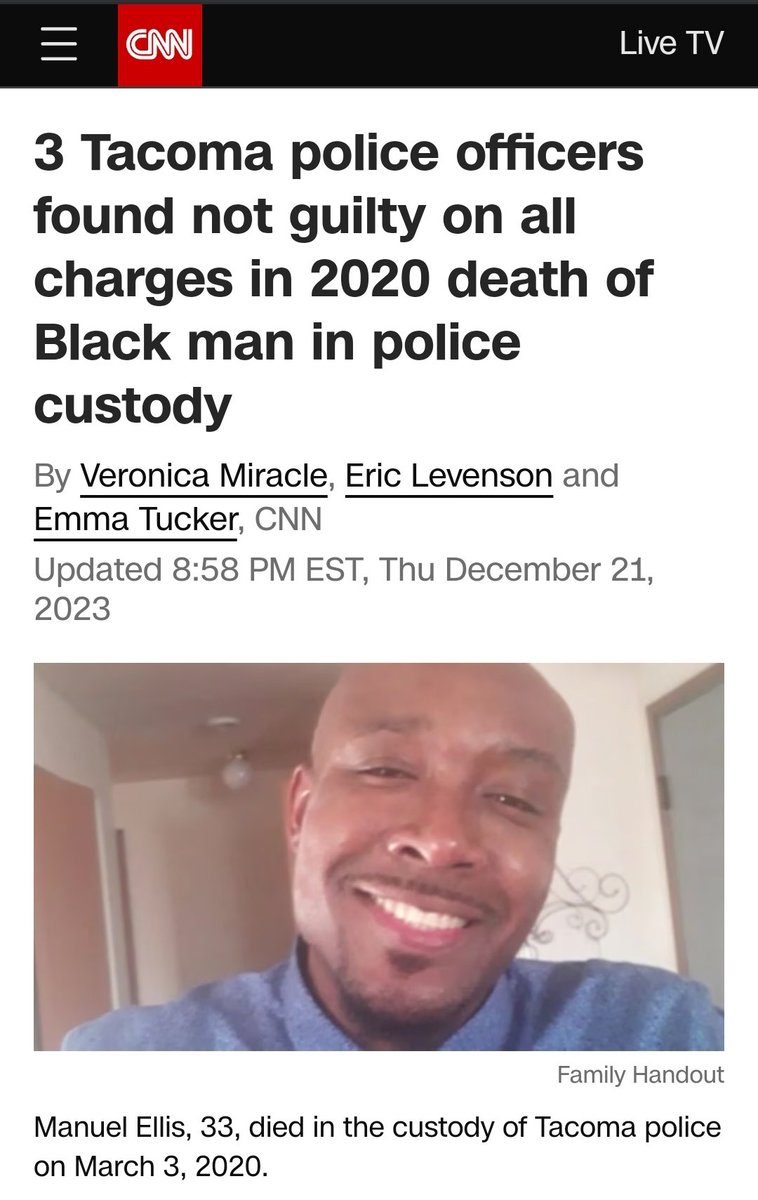 CNN

Live TV

3 Tacoma police officers found not guilty on all charges in 2020 death of Black man in police custody

By Veronica Miracle, Eric Levenson and Emma Tucker, CNN

Updated 8:58 PM EST, Thu December 21, 2023

Family Handout

Manuel Ellis, 33, died in the custody of Tacoma police on March 3, 2020.